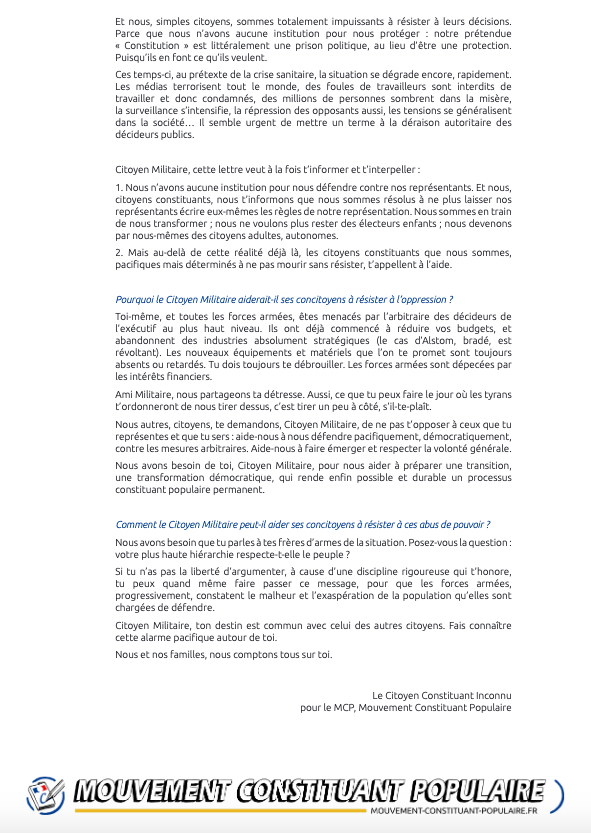 Et nous, simples citoyens, sommes totalement impuissants à résister à leurs décisions. Parce que nous n'avons aucune institution pour nous protéger : notre prétendue « Constitution » est littéralement une prison politique, au lieu d'être une protection. Puisqu'ils en font ce qu'ils veulent.

Ces temps-ci, au prétexte de la crise sanitaire, la situation se dégrade encore, rapidement. Les médias terrorisent tout le monde, des foules de travailleurs sont interdits de travailler et donc condamnés, des millions de personnes sombrent dans la misère, la surveillance s'intensifie, la répression des opposants aussi, les tensions se généralisent dans la société… Il semble urgent de mettre un terme à la déraison autoritaire des décideurs publics.

Citoyen Militaire, cette lettre veut à la fois t'informer et t'interpeller :

1. Nous n'avons aucune institution pour nous défendre contre nos représentants. Et nous, citoyens constituants, nous t'informons que nous sommes résolus à ne plus laisser nos représentants écrire eux-mêmes les règles de notre représentation. Nous sommes en train de nous transformer ; nous ne voulons plus rester des électeurs enfants ; nous devenons par nous-mêmes des citoyens adultes, autonomes.

2. Mais au-delà de cette réalité déjà là, les citoyens constituants que nous sommes, pacifiques mais déterminés à ne pas mourir sans résister, t'appellent à l'aide.

Pourquoi le Citoyen Militaire aiderait-il ses concitoyens à résister à l'oppression ?

Toi-même, et toutes les forces armées, êtes menacés par l'arbitraire des décideurs de l'exécutif au plus haut niveau. Ils ont déjà commencé à réduire vos budgets, et abandonnent des industries absolument stratégiques (le cas d'Alstom, bradé, est révoltant). Les nouveaux équipements et matériels que l'on te promet sont toujours absents ou retardés. Tu dois toujours te débrouiller. Les forces armées sont dépecées par les intérêts financiers.

Ami Militaire, nous partageons ta détresse. Aussi, ce que tu peux faire le jour où les tyrans t'ordonneront de nous tirer dessus, c'est tirer un peu à côté, s'il-te-plaît.

Nous autres, citoyens, te demandons, Citoyen Militaire, de ne pas t'opposer à ceux que tu représentes et que tu sers : aide-nous à nous défendre pacifiquement, démocratiquement, contre les mesures arbitraires. Aide-nous à faire émerger et respecter la volonté générale.

Nous avons besoin de toi, Citoyen Militaire, pour nous aider à préparer une transition, une transformation démocratique, qui rende enfin possible et durable un processus constituant populaire permanent.

Comment le Citoyen Militaire peut-il aider ses concitoyens à résister à ces abus de pouvoir ?

Nous avons besoin que tu parles à tes frères d'armes de la situation. Posez-vous la question : votre plus haute hiérarchie respecte-t-elle le peuple ?

Si tu n'as pas la liberté d'argumenter, à cause d'une discipline rigoureuse qui t'honore, tu peux quand même faire passer ce message, pour que les forces armées, progressivement, constatent le malheur et l'exaspération de la population qu'elles sont chargées de défendre.

Citoyen Militaire, ton destin est commun avec celui des autres citoyens. Fais connaître cette alarme pacifique autour de toi.

Nous et nos familles, nous comptons tous sur toi.

Le Citoyen Constituant Inconnu
pour le MCP, Mouvement Constituant Populaire

MOUVEMENT CONSTITUANT POPULAIRE
MOUVEMENT-CONSTITUANT-POPULAIRE.FR